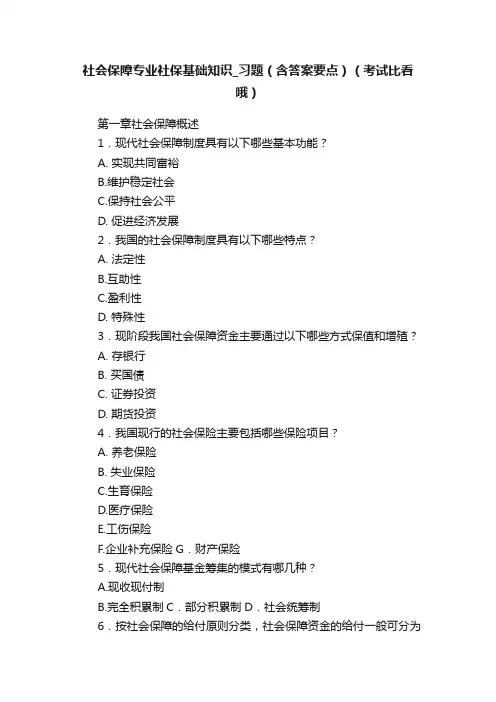 社会保障专业社保基础知识_习题（含答案要点）（考试比看哦）

第一章社会保障概述
1．现代社会保障制度具有以下哪些基本功能？
A. 实现共同富裕
B.维护稳定社会
C.保持社会公平
D. 促进经济发展
2．我国的社会保障制度具有以下哪些特点？
A. 法定性
B.互助性
C.盈利性
D. 特殊性
3．现阶段我国社会保障资金主要通过以下哪些方式保值和增殖？
A. 存银行
B. 买国债
C. 证券投资
D. 期货投资
4．我国现行的社会保险主要包括哪些保险项目？
A. 养老保险
B. 失业保险
C.生育保险
D.医疗保险
E.工伤保险
F.企业补充保险 G．财产保险
5．现代社会保障基金筹集的模式有哪几种？
A.现收现付制
B.完全积累制 C．部分积累制 D．社会统筹制
6．按社会保障的给付原则分类，社会保障资金的给付一般可分为